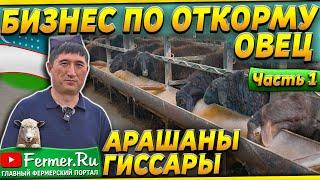 БИЗНЕС ПО ОТКОРМУ ОВЕЦ

Часть 1

АРАШАНЫ ГИССАРЫ

Fermer.Ru
ГЛАВНЫЙ ФЕРМЕРСКИЙ ПОРТАЛ